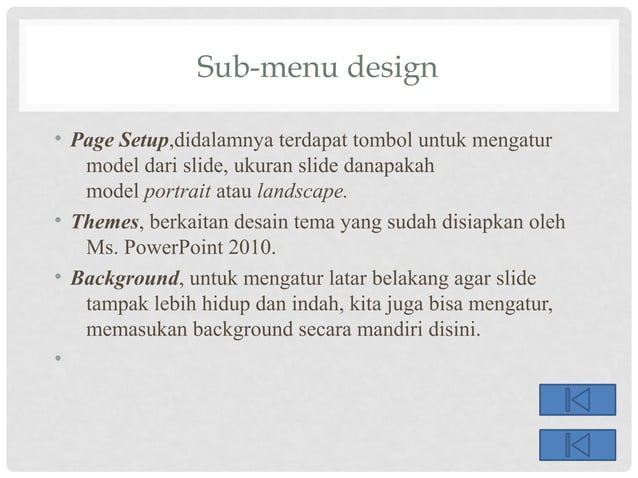 Sub-menu design

• Page Setup,didalamnya terdapat tombol untuk mengatur model dari slide, ukuran slide danapakah model portrait atau landscape.

• Themes, berkaitan desain tema yang sudah disiapkan oleh Ms. PowerPoint 2010.

• Background, untuk mengatur latar belakang agar slide tampak lebih hidup dan indah, kita juga bisa mengatur, memasukan background secara mandiri disini.

•